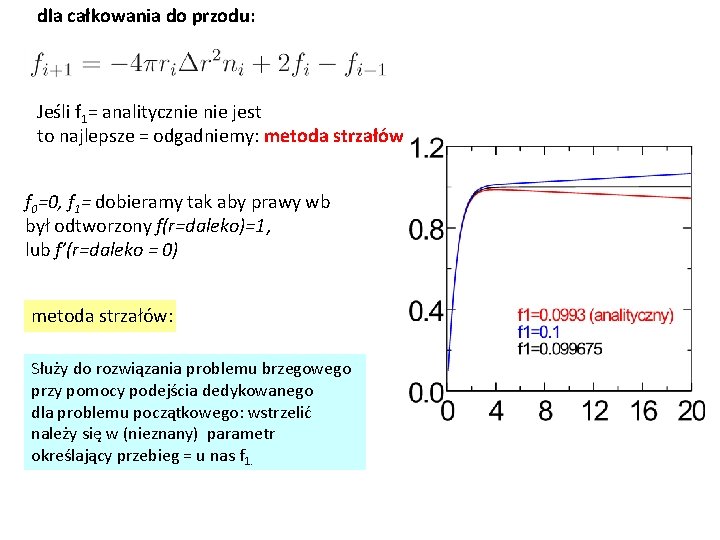 dla całkowania do przodu:

$f_{i+1} = -4\pi r_i \Delta r^2 n_i + 2f_i - f_{i-1}$

Jeśli $f_1$= analitycznie nie jest
to najlepsze = odgadniemy: metoda strzałów

$f_0$=0, $f_1$= dobieramy tak aby prawy wb był odtworzony f(r=daleko)=1, lub f'(r=daleko = 0)

metoda strzałów:

Służy do rozwiązania problemu brzegowego przy pomocy podejścia dedykowanego dla problemu początkowego: wstrzelić należy się w (nieznany) parametr określający przebieg = u nas $f_1$.

1.2
0.8
0.4
0.0
0
4
8
12
16
20

f1=0.0993 (analityczny)
f1=0.1
f1=0.099675